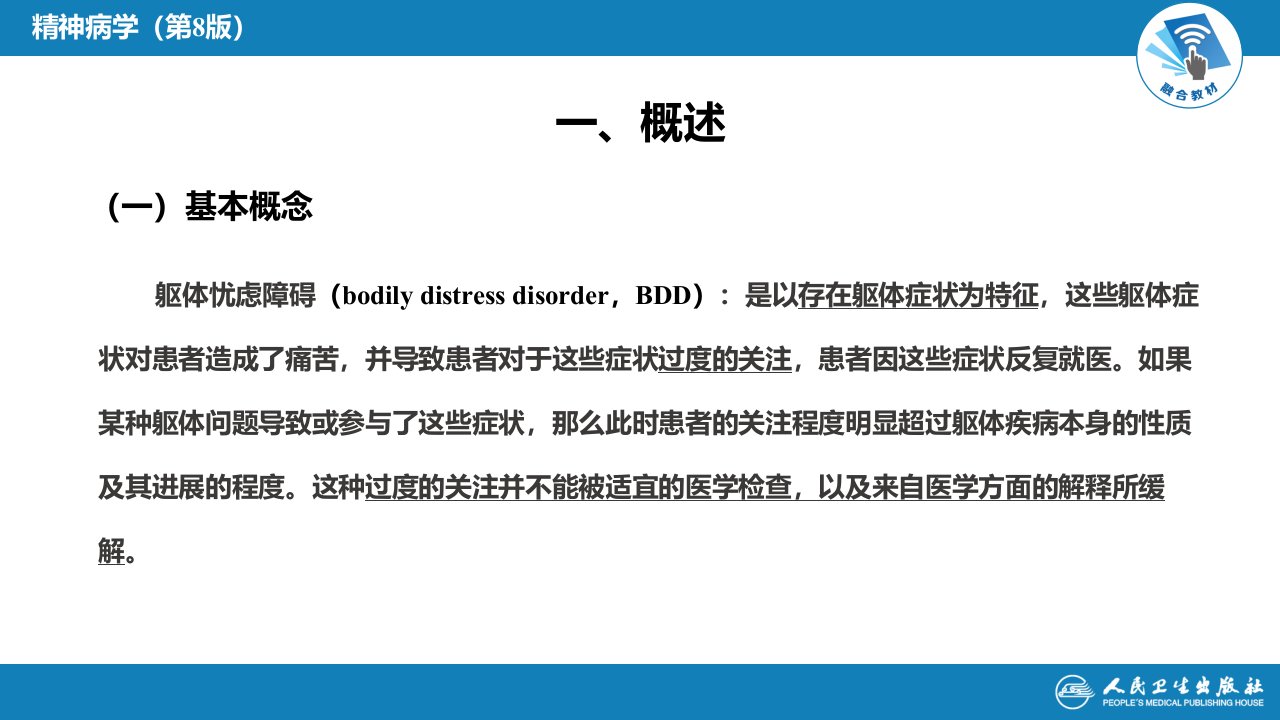 精神病学（第8版）

融合教材

一、概述

（一）基本概念

躯体忧虑障碍（bodily distress disorder，BDD）：是以存在躯体症状为特征，这些躯体症状对患者造成了痛苦，并导致患者对于这些症状过度的关注，患者因这些症状反复就医。如果某种躯体问题导致或参与了这些症状，那么此时患者的关注程度明显超过躯体疾病本身的性质及其进展的程度。这种过度的关注并不能被适宜的医学检查，以及来自医学方面的解释所缓解。

人民卫生出版社
PEOPLE'S MEDICAL PUBLISHING HOUSE